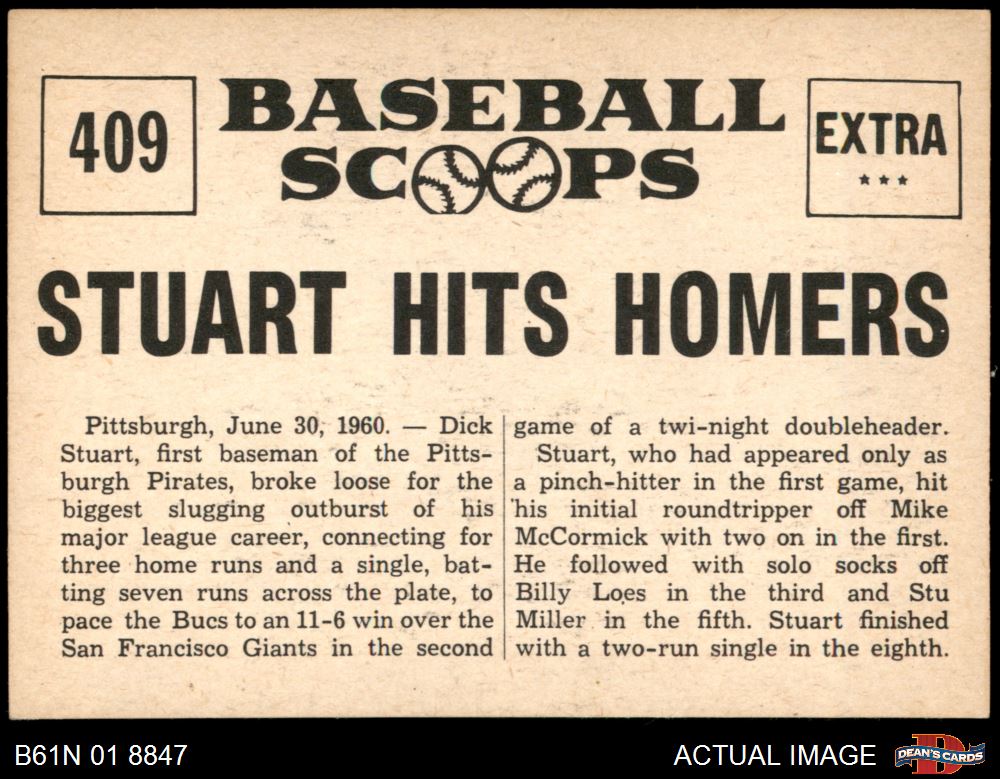 409

BASEBALL SCOOPS

EXTRA
★★★

STUART HITS HOMERS

Pittsburgh, June 30, 1960. — Dick Stuart, first baseman of the Pittsburgh Pirates, broke loose for the biggest slugging outburst of his major league career, connecting for three home runs and a single, batting seven runs across the plate, to pace the Bucs to an 11-6 win over the San Francisco Giants in the second game of a twi-night doubleheader.

Stuart, who had appeared only as a pinch-hitter in the first game, hit his initial roundtripper off Mike McCormick with two on in the first. He followed with solo socks off Billy Loes in the third and Stu Miller in the fifth. Stuart finished with a two-run single in the eighth.

B61N 01 8847

ACTUAL IMAGE

DEAN'S CARDS